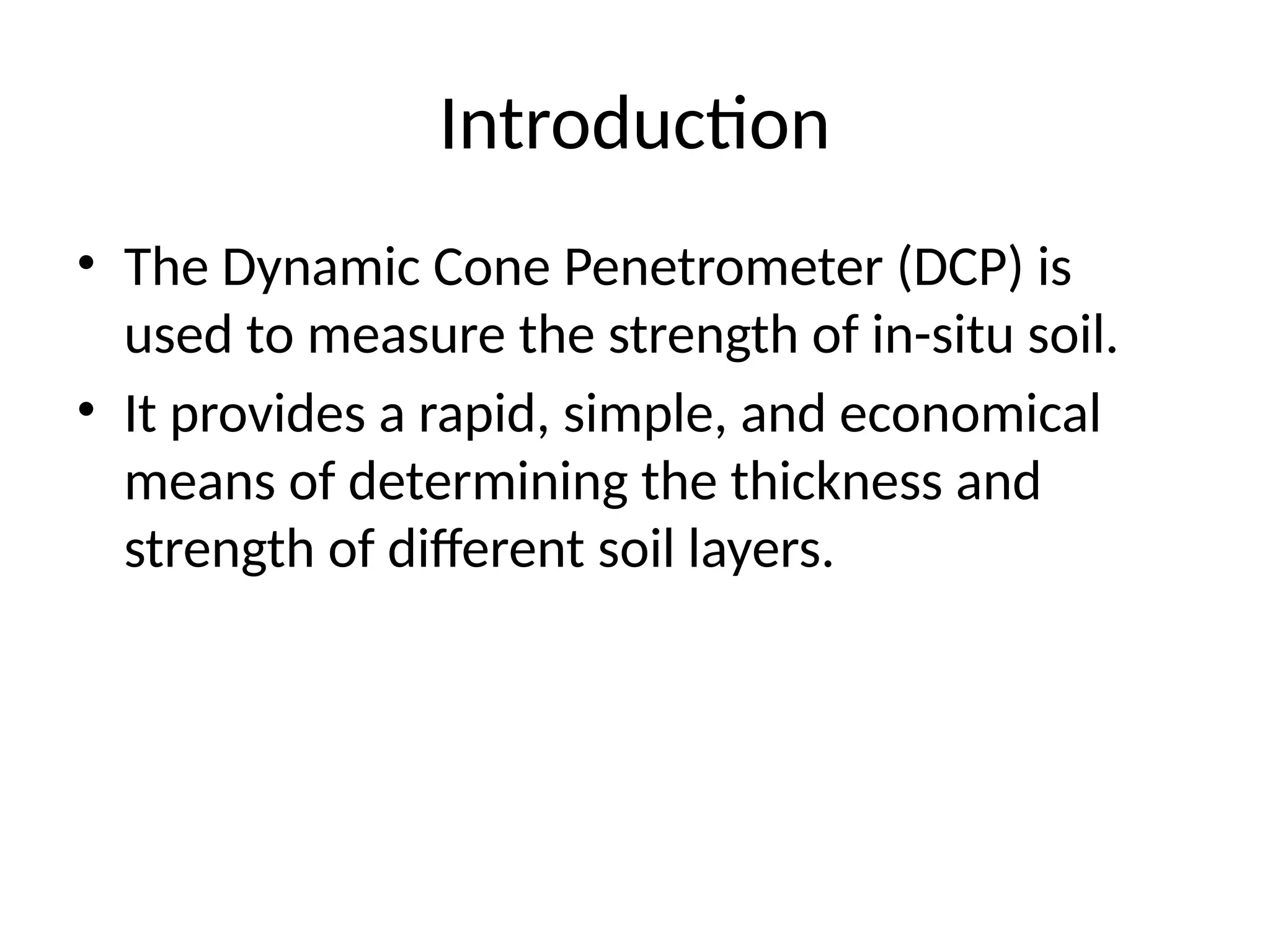 Introduction

• The Dynamic Cone Penetrometer (DCP) is used to measure the strength of in-situ soil.

• It provides a rapid, simple, and economical means of determining the thickness and strength of different soil layers.